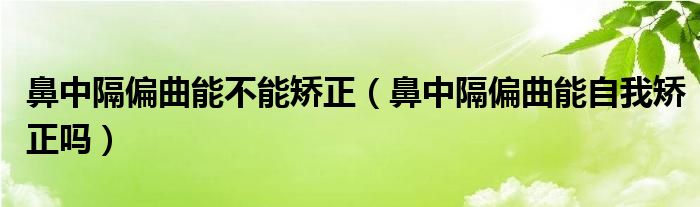 鼻中隔偏曲能不能矫正（鼻中隔偏曲能自我矫正吗）